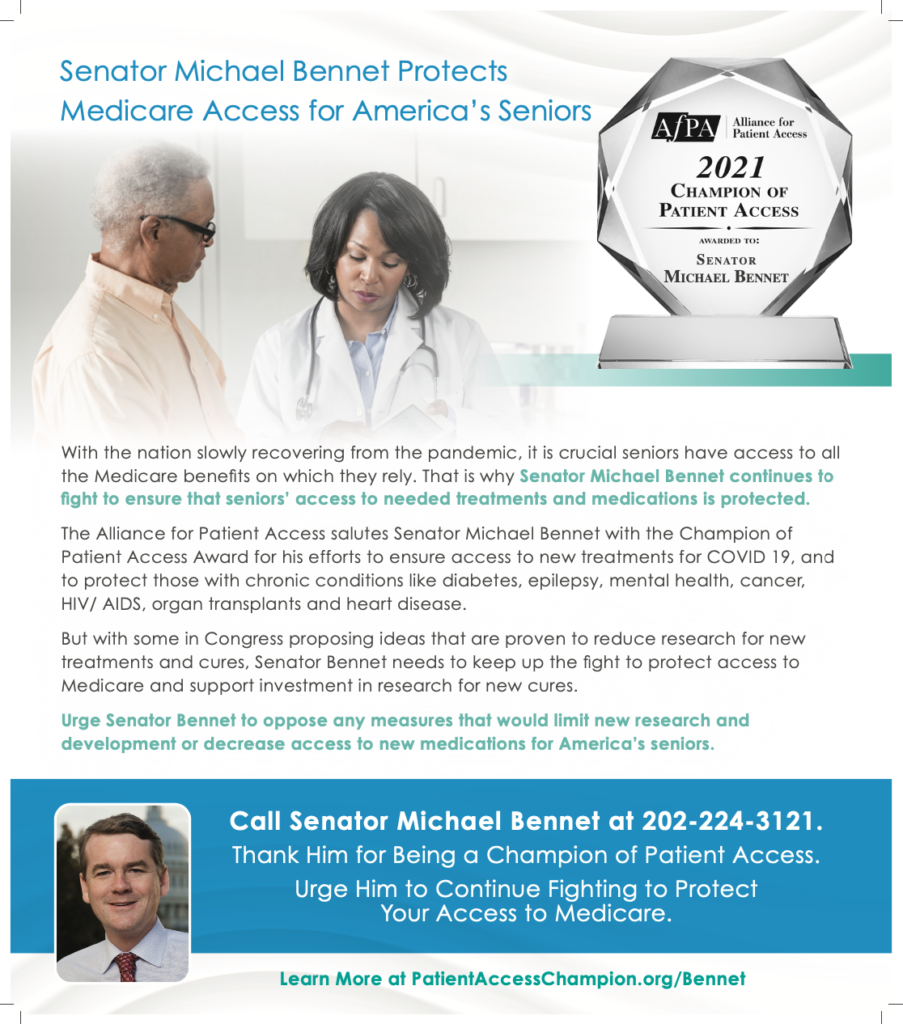 Senator Michael Bennet Protects Medicare Access for America's Seniors

AfPA Alliance for Patient Access

2021
CHAMPION OF PATIENT ACCESS

AWARDED TO:
SENATOR MICHAEL BENNET

With the nation slowly recovering from the pandemic, it is crucial seniors have access to all the Medicare benefits on which they rely. That is why Senator Michael Bennet continues to fight to ensure that seniors' access to needed treatments and medications is protected.

The Alliance for Patient Access salutes Senator Michael Bennet with the Champion of Patient Access Award for his efforts to ensure access to new treatments for COVID 19, and to protect those with chronic conditions like diabetes, epilepsy, mental health, cancer, HIV/ AIDS, organ transplants and heart disease.

But with some in Congress proposing ideas that are proven to reduce research for new treatments and cures, Senator Bennet needs to keep up the fight to protect access to Medicare and support investment in research for new cures.

Urge Senator Bennet to oppose any measures that would limit new research and development or decrease access to new medications for America's seniors.

Call Senator Michael Bennet at 202-224-3121.
Thank Him for Being a Champion of Patient Access.
Urge Him to Continue Fighting to Protect Your Access to Medicare.

Learn More at PatientAccessChampion.org/Bennet